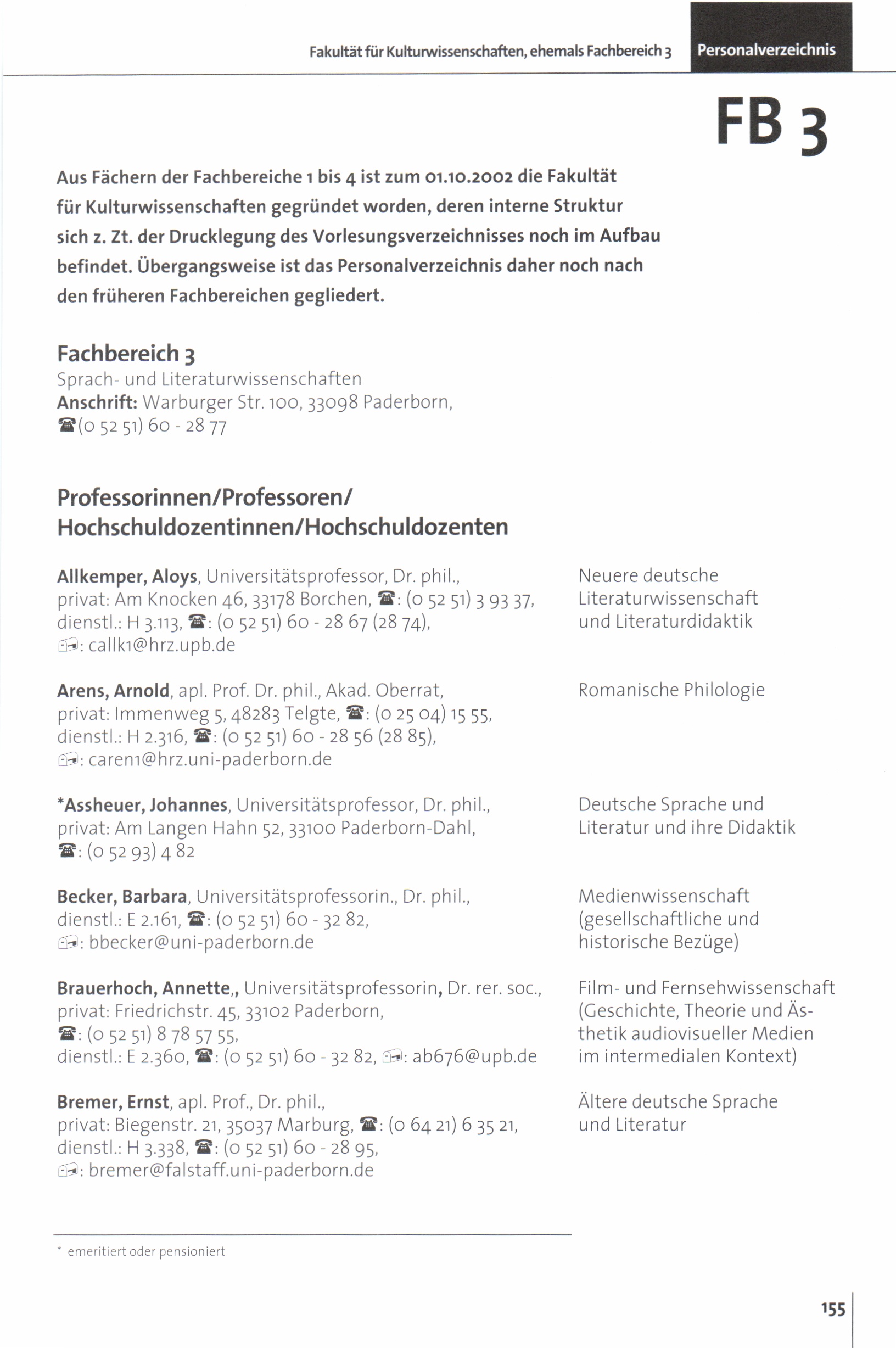 Fakultät für Kulturwissenschaften, ehemals Fachbereich 3 Personalverzeichnis

FB 3

Aus Fächern der Fachbereiche 1 bis 4 ist zum 01.10.2002 die Fakultät für Kulturwissenschaften gegründet worden, deren interne Struktur sich z. Zt. der Drucklegung des Vorlesungsverzeichnisses noch im Aufbau befindet. Übergangsweise ist das Personalverzeichnis daher noch nach den früheren Fachbereichen gegliedert.

Fachbereich 3
Sprach- und Literaturwissenschaften
Anschrift: Warburger Str. 100, 33098 Paderborn,
☎(0 52 51) 60 - 28 77

Professorinnen/Professoren/
Hochschuldozentinnen/Hochschuldozenten

Allkemper, Aloys, Universitätsprofessor, Dr. phil., privat: Am Knocken 46, 33178 Borchen, ☎: (0 52 51) 3 93 37, dienstl.: H 3.113, ☎: (0 52 51) 60 - 28 67 (28 74), ✉: callk1@hrz.upb.de

Neuere deutsche Literaturwissenschaft und Literaturdidaktik

Arens, Arnold, apl. Prof. Dr. phil., Akad. Oberrat, privat: Immenweg 5, 48283 Telgte, ☎: (0 25 04) 15 55, dienstl.: H 2.316, ☎: (0 52 51) 60 - 28 56 (28 85), ✉: caren1@hrz.uni-paderborn.de

Romanische Philologie

*Assheuer, Johannes, Universitätsprofessor, Dr. phil., privat: Am Langen Hahn 52, 33100 Paderborn-Dahl, ☎: (0 52 93) 4 82

Deutsche Sprache und Literatur und ihre Didaktik

Becker, Barbara, Universitätsprofessorin., Dr. phil., dienstl.: E 2.161, ☎: (0 52 51) 60 - 32 82, ✉: bbecker@uni-paderborn.de

Medienwissenschaft (gesellschaftliche und historische Bezüge)

Brauerhoch, Annette,, Universitätsprofessorin, Dr. rer. soc., privat: Friedrichstr. 45, 33102 Paderborn, ☎: (0 52 51) 8 78 57 55, dienstl.: E 2.360, ☎: (0 52 51) 60 - 32 82, ✉: ab676@upb.de

Film- und Fernsehwissenschaft (Geschichte, Theorie und Ästhetik audiovisueller Medien im intermedialen Kontext)

Bremer, Ernst, apl. Prof., Dr. phil., privat: Biegenstr. 21, 35037 Marburg, ☎: (0 64 21) 6 35 21, dienstl.: H 3.338, ☎: (0 52 51) 60 - 28 95, ✉: bremer@falstaff.uni-paderborn.de

Ältere deutsche Sprache und Literatur

* emeritiert oder pensioniert

155